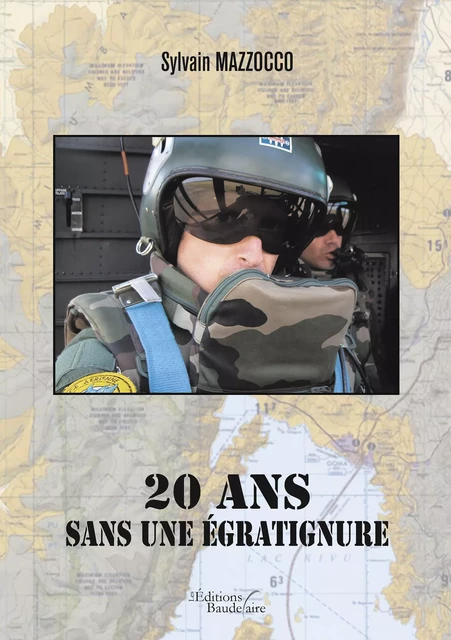 Sylvain MAZZOCCO

20 ANS
SANS UNE ÉGRATIGNURE

Les Éditions Baudelaire